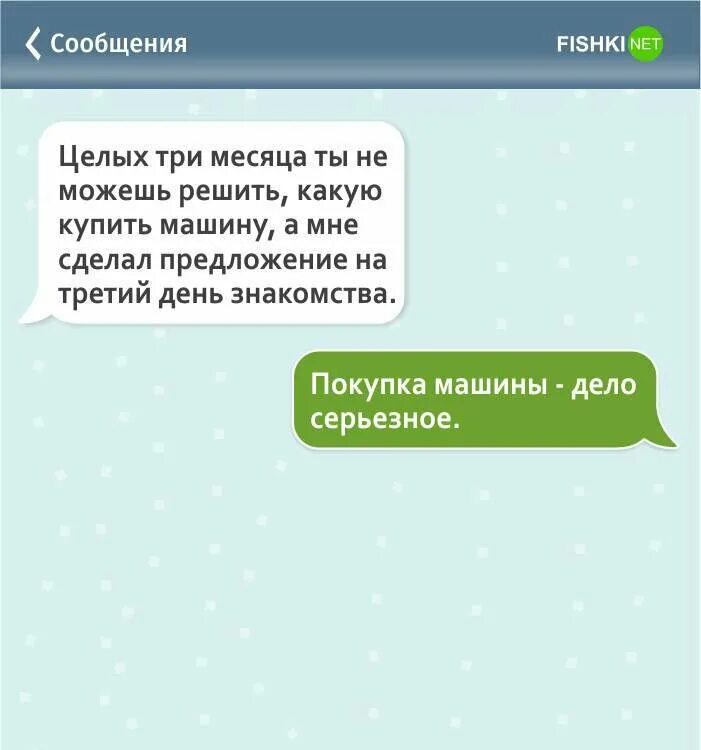 Сообщения

FISHKI NET

Целых три месяца ты не можешь решить, какую купить машину, а мне сделал предложение на третий день знакомства.

Покупка машины - дело серьезное.